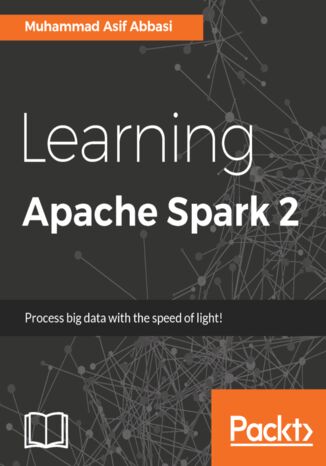 Muhammad Asif Abbasi

Learning
Apache Spark 2

Process big data with the speed of light!

Packt>